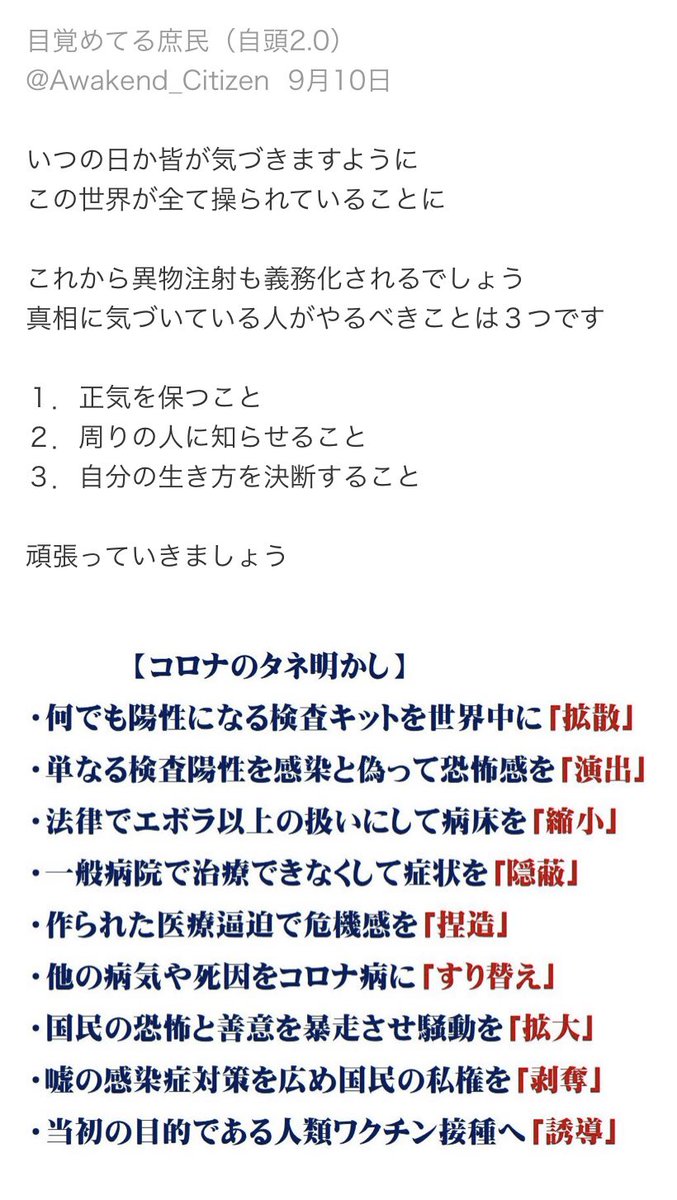 目覚めてる庶民（自頭2.0）
@Awakend_Citizen 9月10日

いつの日か皆が気づきますように
この世界が全て操られていることに

これから異物注射も義務化されるでしょう
真相に気づいている人がやるべきことは３つです

１．正気を保つこと
２．周りの人に知らせること
３．自分の生き方を決断すること

頑張っていきましょう

【コロナのタネ明かし】
・何でも陽性になる検査キットを世界中に「拡散」
・単なる検査陽性を感染と偽って恐怖感を「演出」
・法律でエボラ以上の扱いにして病床を「縮小」
・一般病院で治療できなくして症状を「隠蔽」
・作られた医療逼迫で危機感を「捏造」
・他の病気や死因をコロナ病に「すり替え」
・国民の恐怖と善意を暴走させ騒動を「拡大」
・嘘の感染症対策を広め国民の私権を「剥奪」
・当初の目的である人類ワクチン接種へ「誘導」